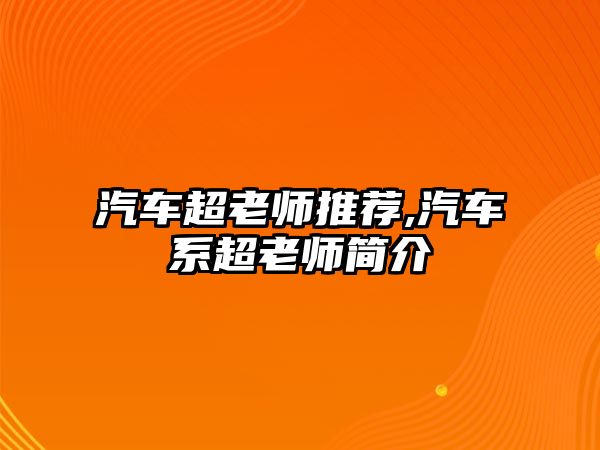 汽车超老师推荐,汽车系超老师简介